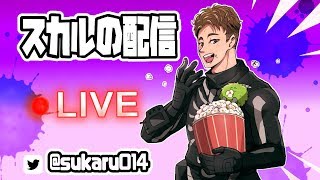 スカルの配信

LIVE

@sukaru014